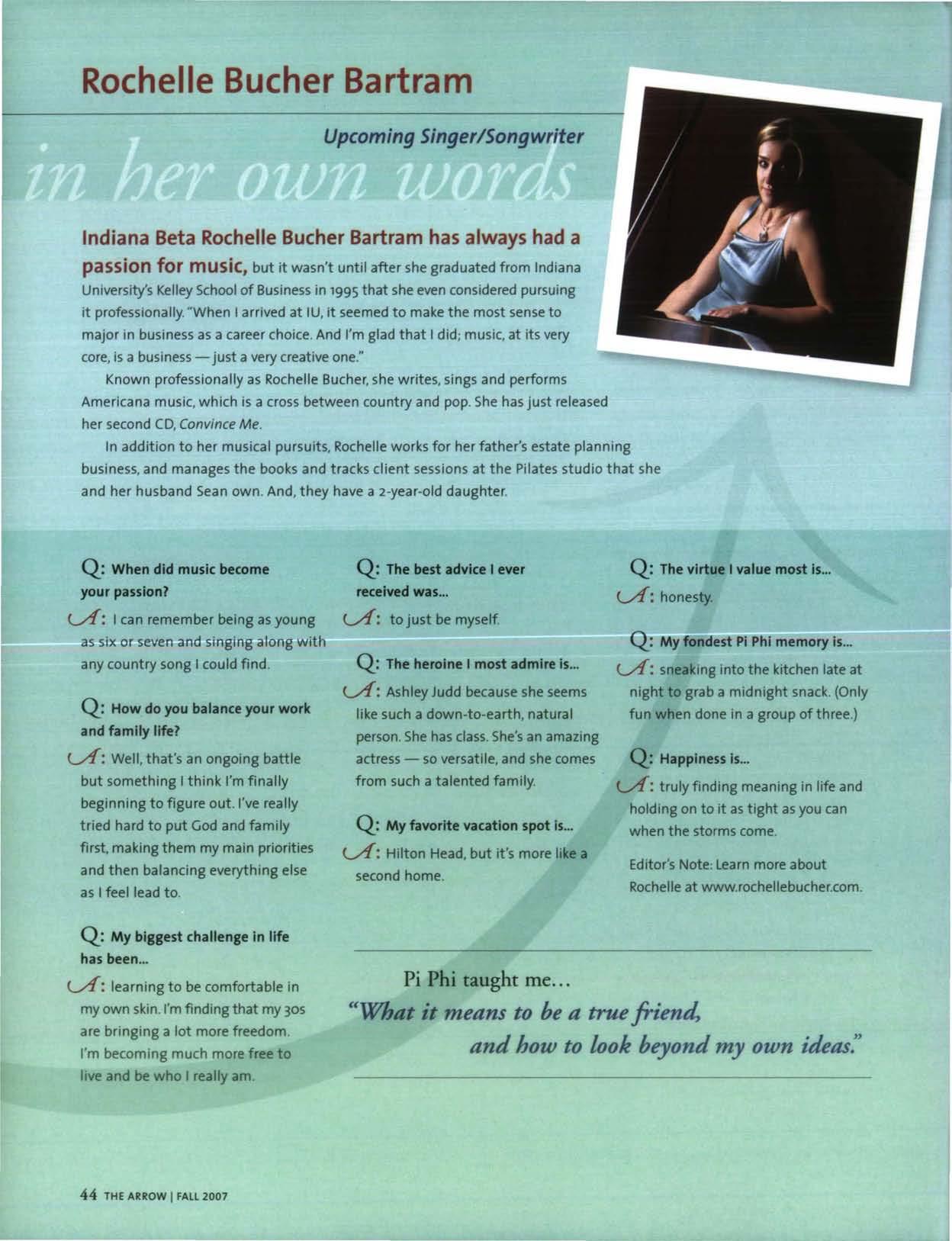 Rochelle Bucher Bartram

Upcoming Singer/Songwriter

in her own words

Indiana Beta Rochelle Bucher Bartram has always had a passion for music, but it wasn't until after she graduated from Indiana University's Kelley School of Business in 1995 that she even considered pursuing it professionally. "When I arrived at IU, it seemed to make the most sense to major in business as a career choice. And I'm glad that I did; music, at its very core, is a business — just a very creative one."

Known professionally as Rochelle Bucher, she writes, sings and performs Americana music, which is a cross between country and pop. She has just released her second CD, Convince Me.

In addition to her musical pursuits, Rochelle works for her father's estate planning business, and manages the books and tracks client sessions at the Pilates studio that she and her husband Sean own. And, they have a 2-year-old daughter.

Q: When did music become your passion?

A: I can remember being as young as six or seven and singing along with any country song I could find.

Q: How do you balance your work and family life?

A: Well, that's an ongoing battle but something I think I'm finally beginning to figure out. I've really tried hard to put God and family first, making them my main priorities and then balancing everything else as I feel lead to.

Q: My biggest challenge in life has been...

A: learning to be comfortable in my own skin. I'm finding that my 30s are bringing a lot more freedom. I'm becoming much more free to live and be who I really am.

Q: The best advice I ever received was...

A: to just be myself.

Q: The heroine I most admire is...

A: Ashley Judd because she seems like such a down-to-earth, natural person. She has class. She's an amazing actress — so versatile, and she comes from such a talented family.

Q: My favorite vacation spot is...

A: Hilton Head, but it's more like a second home.

Q: The virtue I value most is...

A: honesty.

Q: My fondest Pi Phi memory is...

A: sneaking into the kitchen late at night to grab a midnight snack. (Only fun when done in a group of three.)

Q: Happiness is...

A: truly finding meaning in life and holding on to it as tight as you can when the storms come.

Editor's Note: Learn more about Rochelle at www.rochellebucher.com.

Pi Phi taught me...
"What it means to be a true friend, and how to look beyond my own ideas."

44 THE ARROW | FALL 2007